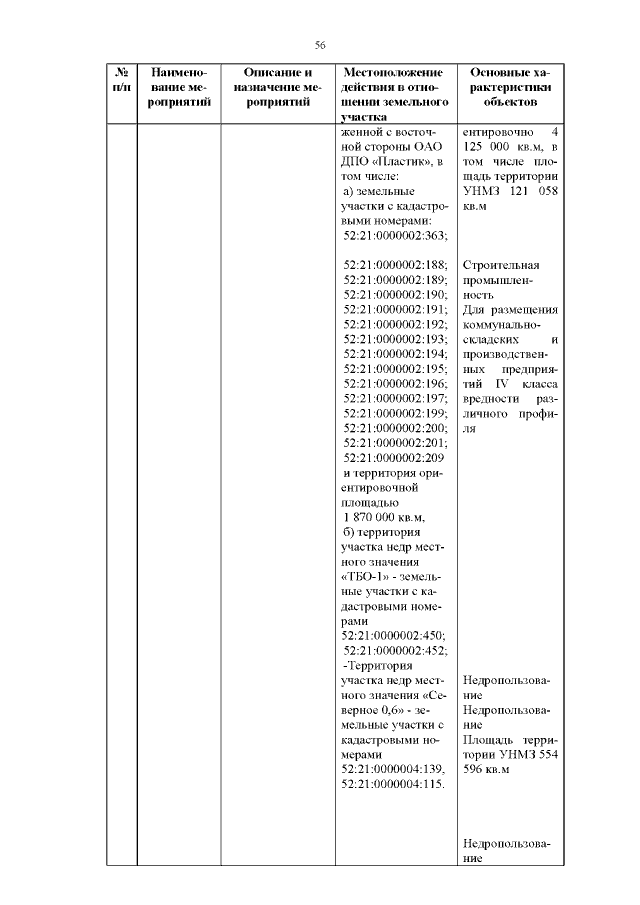 56

| № п/п | Наименование мероприятий | Описание и назначение мероприятий | Местоположение действия в отношении земельного участка | Основные характеристики объектов |
|---|---|---|---|---|
| | | | женной с восточной стороны ОАО ДПО «Пластик», в том числе: а) земельные участки с кадастровыми номерами: 52:21:0000002:363; 52:21:0000002:188; 52:21:0000002:189; 52:21:0000002:190; 52:21:0000002:191; 52:21:0000002:192; 52:21:0000002:193; 52:21:0000002:194; 52:21:0000002:195; 52:21:0000002:196; 52:21:0000002:197; 52:21:0000002:199; 52:21:0000002:200; 52:21:0000002:201; 52:21:0000002:209 и территория ориентировочной площадью 1 870 000 кв.м, б) территория участка недр местного значения «ТБО-1» - земельные участки с кадастровыми номерами 52:21:0000002:450; 52:21:0000002:452; -Территория участка недр местного значения «Северное 0,6» - земельные участки с кадастровыми номерами 52:21:0000004:139, 52:21:0000004:115. | ентировочно 4 125 000 кв.м, в том числе площадь территории УНМЗ 121 058 кв.м Строительная промышленность Для размещения коммунально-складских и производственных предприятий IV класса вредности различного профиля Недропользование Недропользование Площадь территории УНМЗ 554 596 кв.м Недропользование |